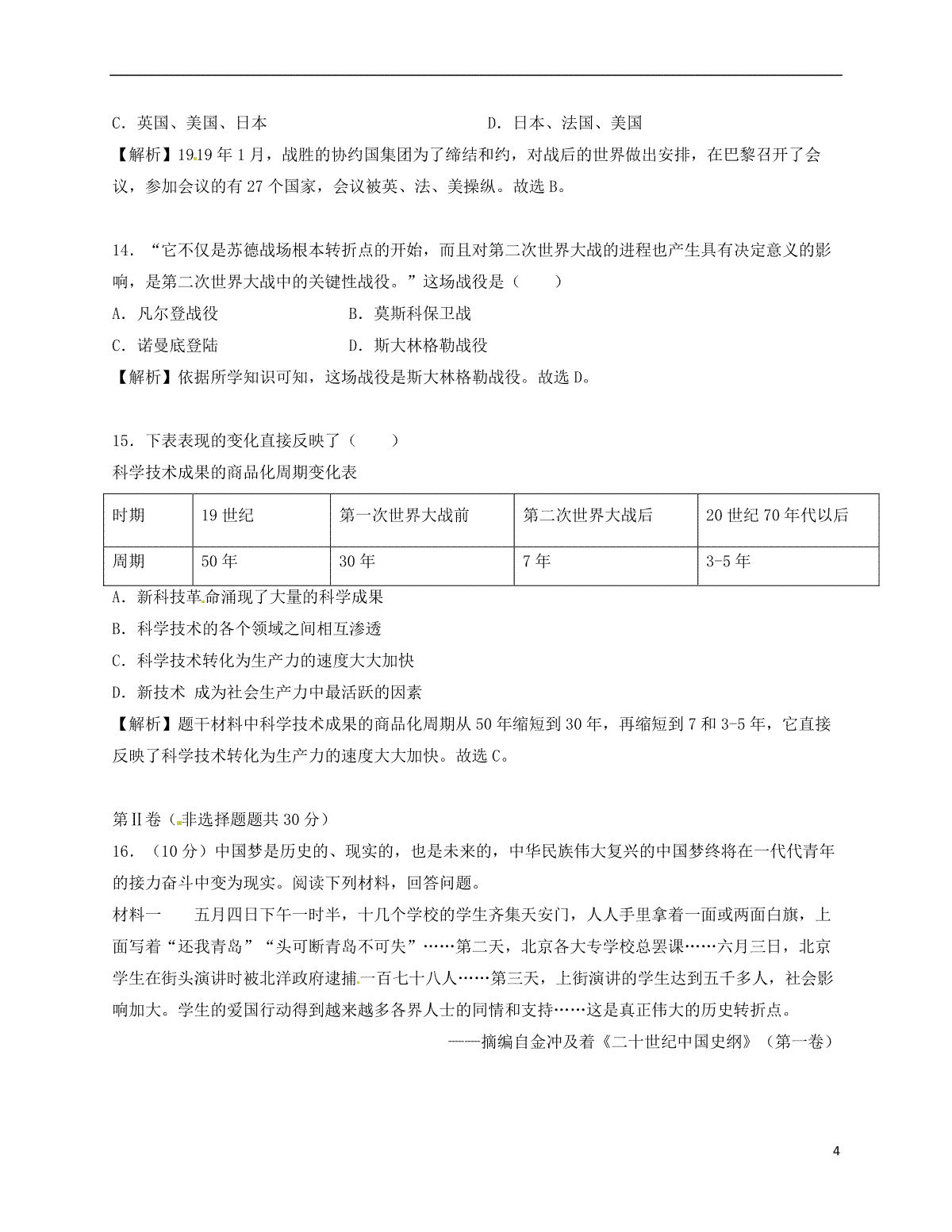 C. 英国、美国、日本　　　　　　　　　　D. 日本、法国、美国

【解析】1919 年 1 月，战胜的协约国集团为了缔结和约，对战后的世界做出安排，在巴黎召开了会议，参加会议的有 27 个国家，会议被英、法、美操纵。故选 B。

14. “它不仅是苏德战场根本转折点的开始，而且对第二次世界大战的进程也产生具有决定意义的影响，是第二次世界大战中的关键性战役。”这场战役是（　　）

A. 凡尔登战役　　　　　B. 莫斯科保卫战

C. 诺曼底登陆　　　　　D. 斯大林格勒战役

【解析】依据所学知识可知，这场战役是斯大林格勒战役。故选 D。

15. 下表表现的变化直接反映了（　　）

科学技术成果的商品化周期变化表

| 时期 | 19 世纪 | 第一次世界大战前 | 第二次世界大战后 | 20 世纪 70 年代以后 |
|---|---|---|---|---|
| 周期 | 50 年 | 30 年 | 7 年 | 3-5 年 |

A. 新科技革命涌现了大量的科学成果

B. 科学技术的各个领域之间相互渗透

C. 科学技术转化为生产力的速度大大加快

D. 新技术 成为社会生产力中最活跃的因素

【解析】题干材料中科学技术成果的商品化周期从 50 年缩短到 30 年，再缩短到 7 和 3-5 年，它直接反映了科学技术转化为生产力的速度大大加快。故选 C。

第Ⅱ卷（非选择题题共 30 分）

16. （10 分）中国梦是历史的、现实的，也是未来的，中华民族伟大复兴的中国梦终将在一代代青年的接力奋斗中变为现实。阅读下列材料，回答问题。

材料一　　五月四日下午一时半，十几个学校的学生齐集天安门，人人手里拿着一面或两面白旗，上面写着“还我青岛”“头可断青岛不可失”……第二天，北京各大专学校总罢课……六月三日，北京学生在街头演讲时被北洋政府逮捕一百七十八人……第三天，上街演讲的学生达到五千多人，社会影响加大。学生的爱国行动得到越来越多各界人士的同情和支持……这是真正伟大的历史转折点。

——摘编自金冲及着《二十世纪中国史纲》（第一卷）

4